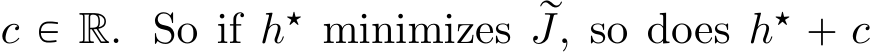 $c \in \mathbb{R}$. So if $h^\star$ minimizes $\widetilde{J}$, so does $h^\star + c$